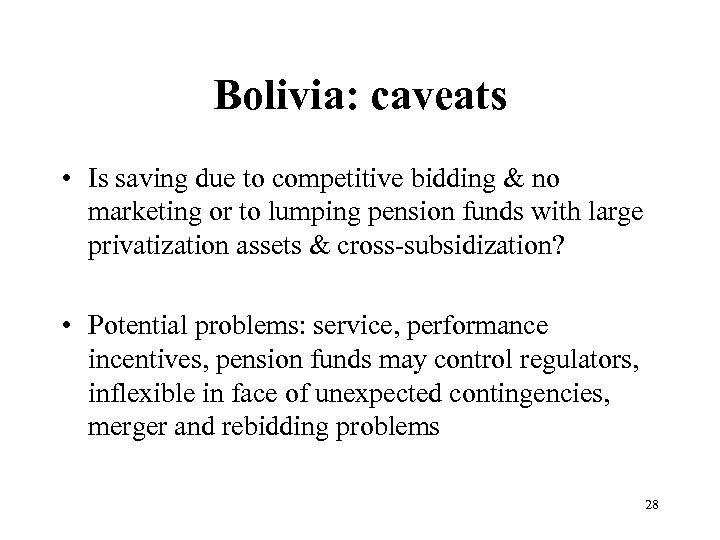 Bolivia: caveats

• Is saving due to competitive bidding & no marketing or to lumping pension funds with large privatization assets & cross-subsidization?

• Potential problems: service, performance incentives, pension funds may control regulators, inflexible in face of unexpected contingencies, merger and rebidding problems

28